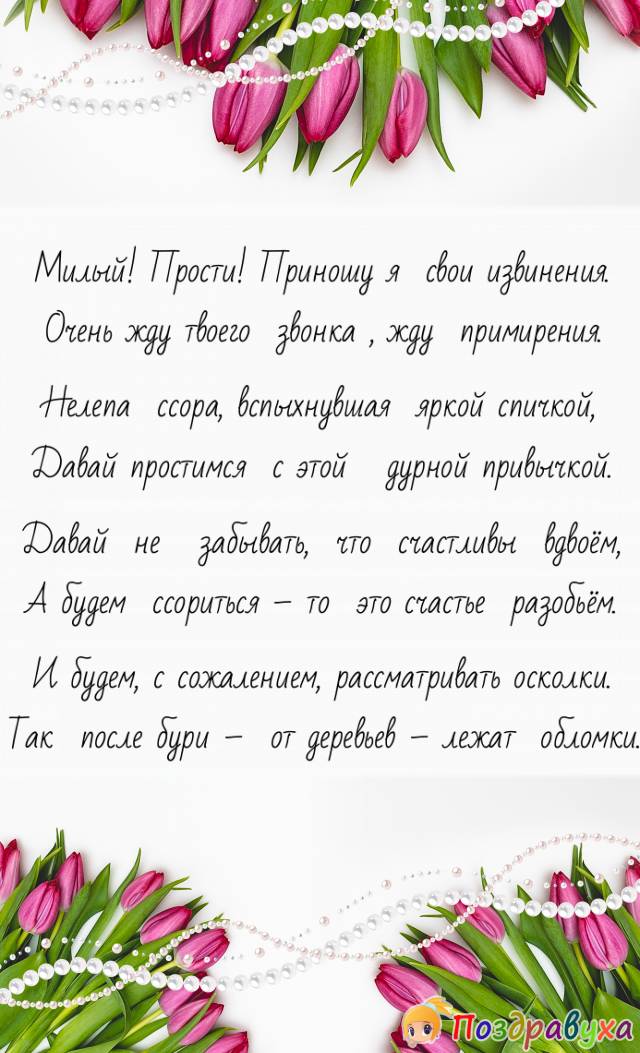 Милый! Прости! Приношу я свои извинения.
Очень жду твоего звонка , жду примирения.

Нелепа ссора, вспыхнувшая яркой спичкой,
Давай простимся с этой дурной привычкой.

Давай не забывать, что счастливы вдвоём,
А будем ссориться – то это счастье разобьём.

И будем, с сожалением, рассматривать осколки.
Так после бури – от деревьев – лежат обломки.

Поздравуха